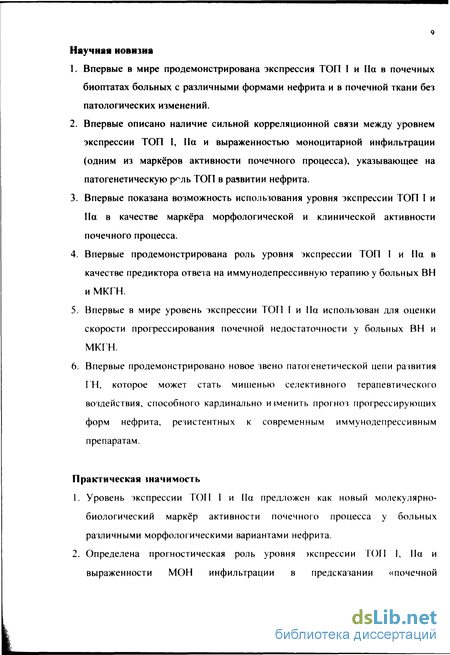 9

Научная новизна

1. Впервые в мире продемонстрирована экспрессия ТОП I и IIα в почечных биоптатах больных с различными формами нефрита и в почечной ткани без патологических изменений.

2. Впервые описано наличие сильной корреляционной связи между уровнем экспрессии ТОП I, IIα и выраженностью моноцитарной инфильтрации (одним из маркёров активности почечного процесса), указывающее на патогенетическую роль ТОП в развитии нефрита.

3. Впервые показана возможность использования уровня экспрессии ТОП I и IIα в качестве маркёра морфологической и клинической активности почечного процесса.

4. Впервые продемонстрирована роль уровня экспрессии ТОП I и IIα в качестве предиктора ответа на иммунодепрессивную терапию у больных ВН и МКГН.

5. Впервые в мире уровень экспрессии ТОП I и IIα использован для оценки скорости прогрессирования почечной недостаточности у больных ВН и МКГН.

6. Впервые продемонстрировано новое звено патогенетической цепи развития ГН, которое может стать мишенью селективного терапевтического воздействия, способного кардинально изменить прогноз прогрессирующих форм нефрита, резистентных к современным иммунодепрессивным препаратам.

Практическая значимость

1. Уровень экспрессии ТОП I и IIα предложен как новый молекулярно-биологический маркёр активности почечного процесса у больных различными морфологическими вариантами нефрита.

2. Определена прогностическая роль уровня экспрессии ТОП I, IIα и выраженности МОН инфильтрации в предсказании «почечной

dsLib.net
библиотека диссертаций